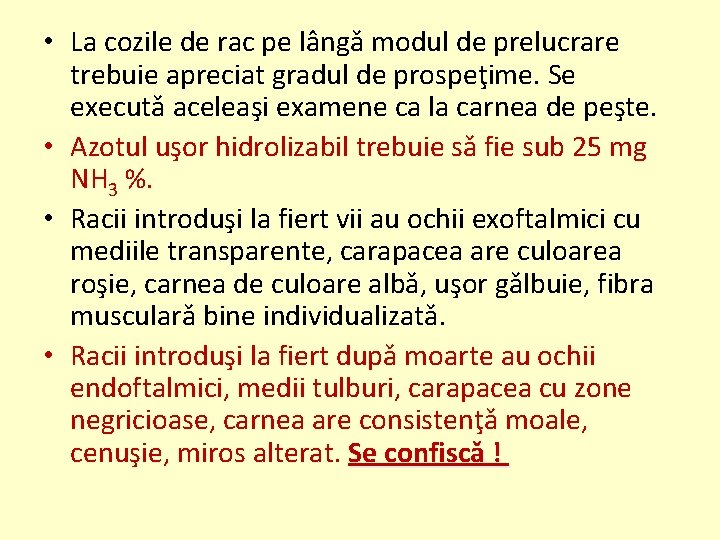 • La cozile de rac pe lângă modul de prelucrare trebuie apreciat gradul de prospeţime. Se execută aceleaşi examene ca la carnea de peşte.

• Azotul uşor hidrolizabil trebuie să fie sub 25 mg $NH_3$ %.

• Racii introduşi la fiert vii au ochii exoftalmici cu mediile transparente, carapacea are culoarea roşie, carnea de culoare albă, uşor gălbuie, fibra musculară bine individualizată.

• Racii introduşi la fiert după moarte au ochii endoftalmici, medii tulburi, carapacea cu zone negricioase, carnea are consistenţă moale, cenuşie, miros alterat. Se confiscă !